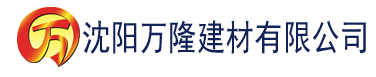 万 沈阳万隆建材有限公司